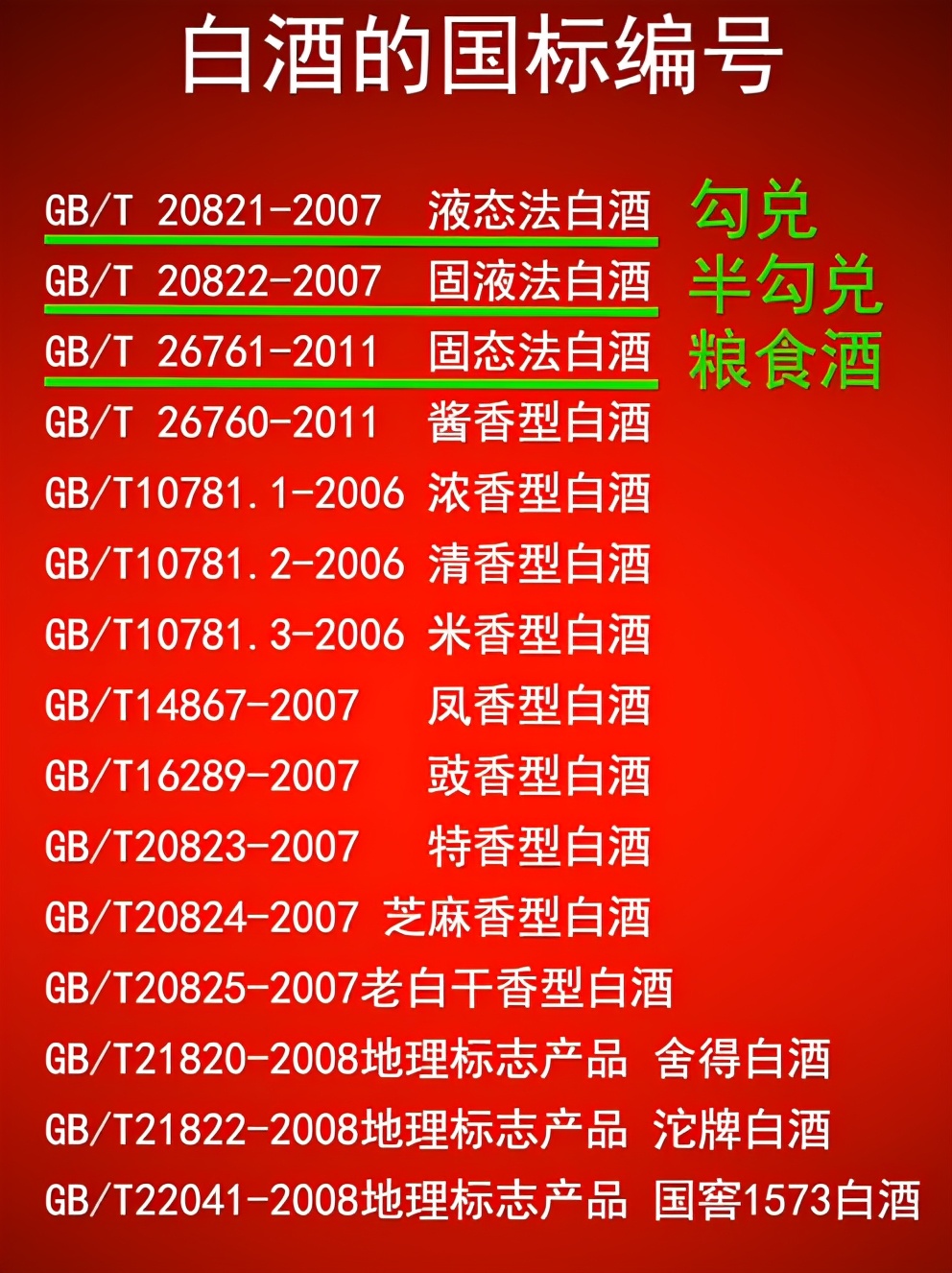 白酒的国标编号

GB/T 20821-2007 液态法白酒 勾兑
GB/T 20822-2007 固液法白酒 半勾兑
GB/T 26761-2011 固态法白酒 粮食酒
GB/T 26760-2011 酱香型白酒
GB/T10781.1-2006 浓香型白酒
GB/T10781.2-2006 清香型白酒
GB/T10781.3-2006 米香型白酒
GB/T14867-2007 凤香型白酒
GB/T16289-2007 豉香型白酒
GB/T20823-2007 特香型白酒
GB/T20824-2007 芝麻香型白酒
GB/T20825-2007老白干香型白酒
GB/T21820-2008地理标志产品 舍得白酒
GB/T21822-2008地理标志产品 沱牌白酒
GB/T22041-2008地理标志产品 国窖1573白酒